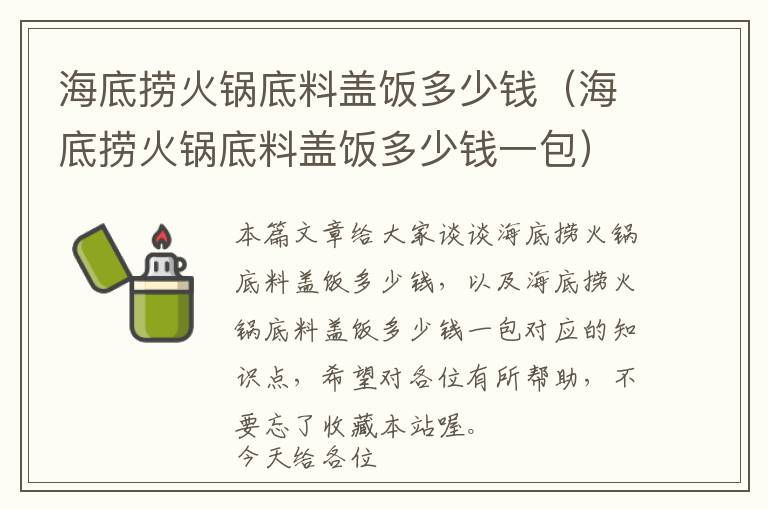 海底捞火锅底料盖饭多少钱（海底捞火锅底料盖饭多少钱一包）

本篇文章给大家谈谈海底捞火锅底料盖饭多少钱，以及海底捞火锅底料盖饭多少钱一包对应的知识点，希望对各位有所帮助，不要忘了收藏本站喔。
今天给各位